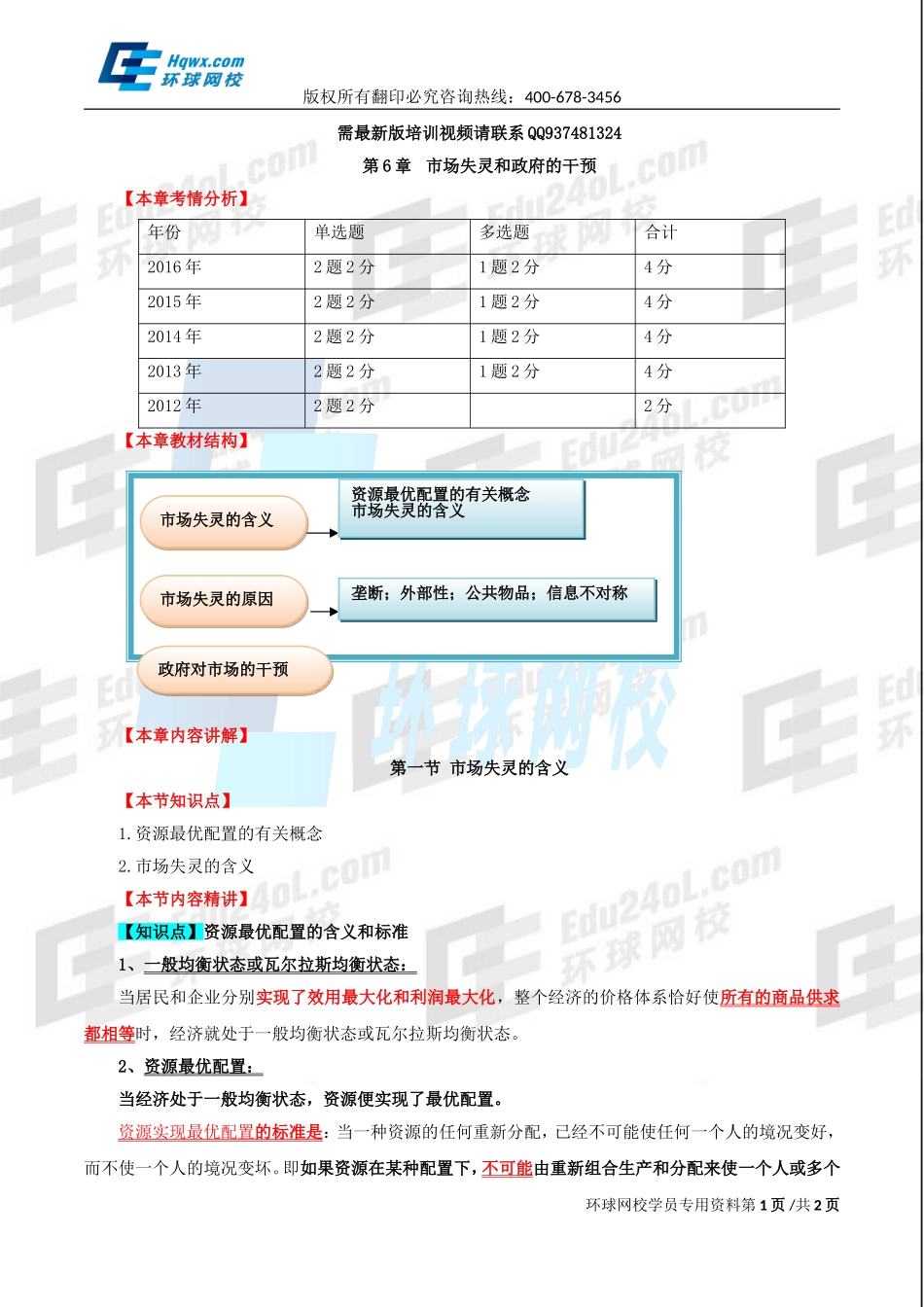 Hqwx.com
环球网校

版权所有翻印必究咨询热线：400-678-3456

需最新版培训视频请联系 QQ937481324

第 6 章 市场失灵和政府的干预

【本章考情分析】

| 年份 | 单选题 | 多选题 | 合计 |
|---|---|---|---|
| 2016 年 | 2 题 2 分 | 1 题 2 分 | 4 分 |
| 2015 年 | 2 题 2 分 | 1 题 2 分 | 4 分 |
| 2014 年 | 2 题 2 分 | 1 题 2 分 | 4 分 |
| 2013 年 | 2 题 2 分 | 1 题 2 分 | 4 分 |
| 2012 年 | 2 题 2 分 | | 2 分 |

【本章教材结构】

市场失灵的含义

资源最优配置的有关概念
市场失灵的含义

市场失灵的原因

垄断；外部性；公共物品；信息不对称

政府对市场的干预

【本章内容讲解】

第一节 市场失灵的含义

【本节知识点】

1.资源最优配置的有关概念

2.市场失灵的含义

【本节内容精讲】

【知识点】资源最优配置的含义和标准

1、一般均衡状态或瓦尔拉斯均衡状态：

当居民和企业分别实现了效用最大化和利润最大化，整个经济的价格体系恰好使所有的商品供求都相等时，经济就处于一般均衡状态或瓦尔拉斯均衡状态。

2、资源最优配置：

当经济处于一般均衡状态，资源便实现了最优配置。

资源实现最优配置的标准是：当一种资源的任何重新分配，已经不可能使任何一个人的境况变好，而不使一个人的境况变坏。即如果资源在某种配置下，不可能由重新组合生产和分配来使一个人或多个

环球网校学员专用资料第 1 页 /共 2 页